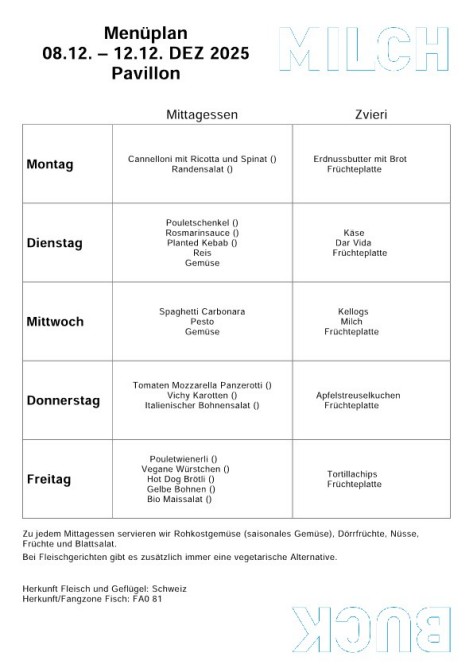 Menüplan
08.12. – 12.12. DEZ 2025
Pavillon

MILCH

| | Mittagessen | Zvieri |
|---|---|---|
| Montag | Cannelloni mit Ricotta und Spinat () Randensalat () | Erdnussbutter mit Brot Früchteplatte |
| Dienstag | Pouletschenkel () Rosmarinsauce () Planted Kebab () Reis Gemüse | Käse Dar Vida Früchteplatte |
| Mittwoch | Spaghetti Carbonara Pesto Gemüse | Kellogs Milch Früchteplatte |
| Donnerstag | Tomaten Mozzarella Panzerotti () Vichy Karotten () Italienischer Bohnensalat () | Apfelstreuselkuchen Früchteplatte |
| Freitag | Pouletwienerli () Vegane Würstchen () Hot Dog Brötli () Gelbe Bohnen () Bio Maissalat () | Tortillachips Früchteplatte |

Zu jedem Mittagessen servieren wir Rohkostgemüse (saisonales Gemüse), Dörrfrüchte, Nüsse, Früchte und Blattsalat.

Bei Fleischgerichten gibt es zusätzlich immer eine vegetarische Alternative.

Herkunft Fleisch und Geflügel: Schweiz
Herkunft/Fangzone Fisch: FA0 81

BUCK